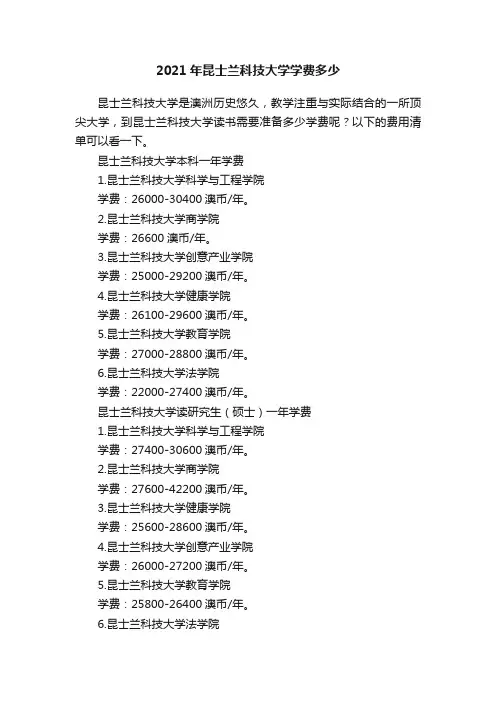 2021 年昆士兰科技大学学费多少

昆士兰科技大学是澳洲历史悠久，教学注重与实际结合的一所顶尖大学，到昆士兰科技大学读书需要准备多少学费呢？以下的费用清单可以看一下。

昆士兰科技大学本科一年学费

1.昆士兰科技大学科学与工程学院

学费：26000-30400 澳币/年。

2.昆士兰科技大学商学院

学费：26600 澳币/年。

3.昆士兰科技大学创意产业学院

学费：25000-29200 澳币/年。

4.昆士兰科技大学健康学院

学费：26100-29600 澳币/年。

5.昆士兰科技大学教育学院

学费：27000-28800 澳币/年。

6.昆士兰科技大学法学院

学费：22000-27400 澳币/年。

昆士兰科技大学读研究生（硕士）一年学费

1.昆士兰科技大学科学与工程学院

学费：27400-30600 澳币/年。

2.昆士兰科技大学商学院

学费：27600-42200 澳币/年。

3.昆士兰科技大学健康学院

学费：25600-28600 澳币/年。

4.昆士兰科技大学创意产业学院

学费：26000-27200 澳币/年。

5.昆士兰科技大学教育学院

学费：25800-26400 澳币/年。

6.昆士兰科技大学法学院